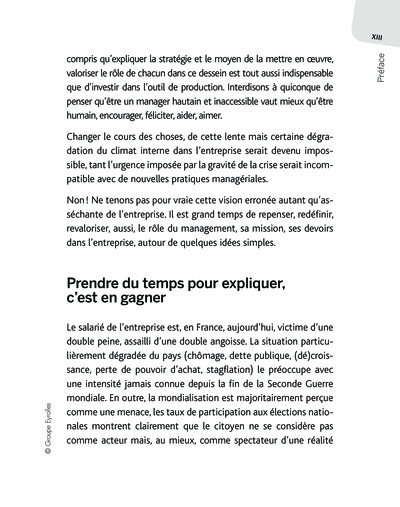 XIII

Préface

compris qu'expliquer la stratégie et le moyen de la mettre en œuvre, valoriser le rôle de chacun dans ce dessein est tout aussi indispensable que d'investir dans l'outil de production. Interdisons à quiconque de penser qu'être un manager hautain et inaccessible vaut mieux qu'être humain, encourager, féliciter, aider, aimer.

Changer le cours des choses, de cette lente mais certaine dégradation du climat interne dans l'entreprise serait devenu impossible, tant l'urgence imposée par la gravité de la crise serait incompatible avec de nouvelles pratiques managériales.

Non ! Ne tenons pas pour vraie cette vision erronée autant qu'asséchante de l'entreprise. Il est grand temps de repenser, redéfinir, revaloriser, aussi, le rôle du management, sa mission, ses devoirs dans l'entreprise, autour de quelques idées simples.

Prendre du temps pour expliquer, c'est en gagner

Le salarié de l'entreprise est, en France, aujourd'hui, victime d'une double peine, assailli d'une double angoisse. La situation particulièrement dégradée du pays (chômage, dette publique, (dé)croissance, perte de pouvoir d'achat, stagflation) le préoccupe avec une intensité jamais connue depuis la fin de la Seconde Guerre mondiale. En outre, la mondialisation est majoritairement perçue comme une menace, les taux de participation aux élections nationales montrent clairement que le citoyen ne se considère pas comme acteur mais, au mieux, comme spectateur d'une réalité

© Groupe Eyrolles